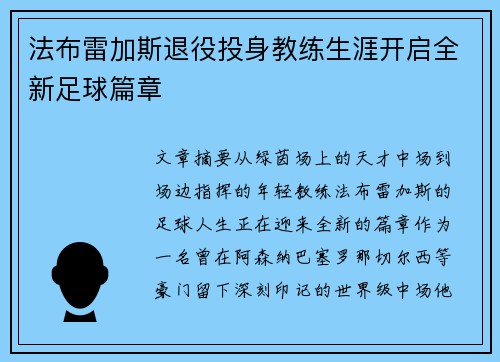 法布雷加斯退役投身教练生涯开启全新足球篇章

文章摘要从绿茵场上的天才中场到场边指挥的年轻教练法布雷加斯的足球人生正在迎来全新的篇章作为一名曾在阿森纳巴塞罗那切尔西等豪门留下深刻印记的世界级中场他